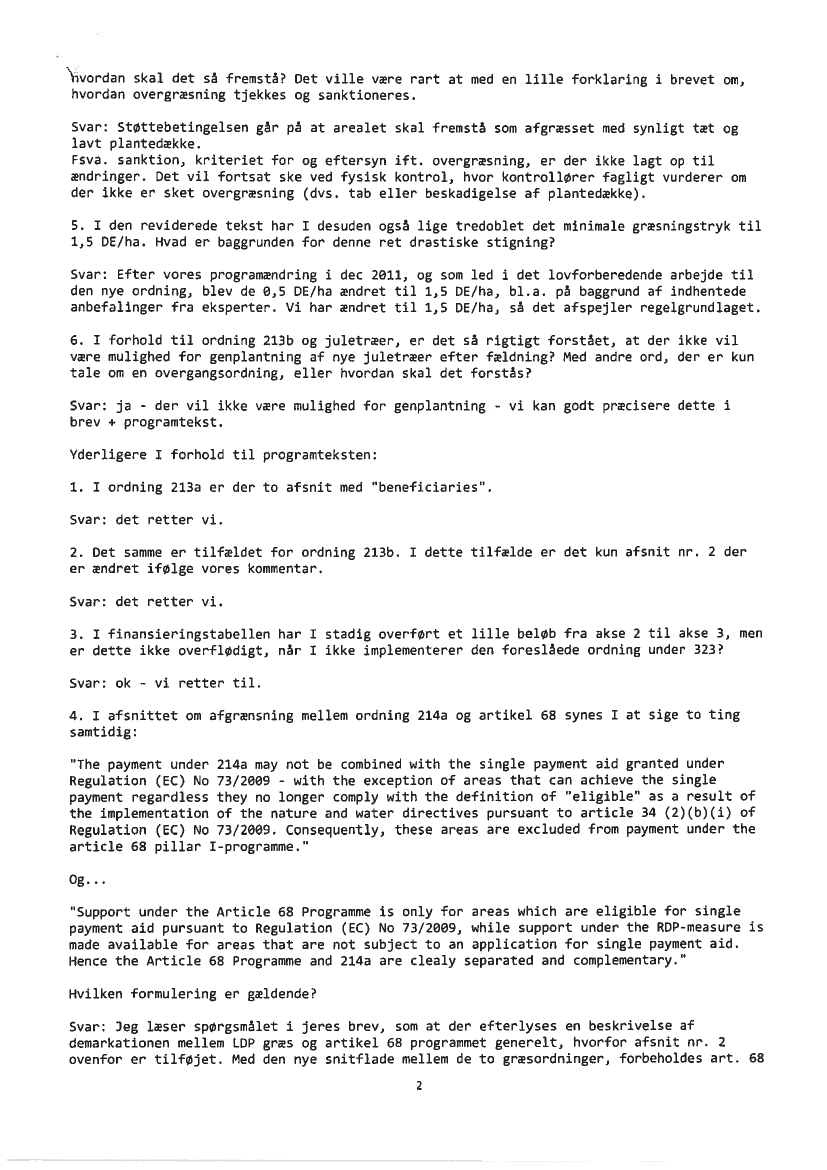 hvordan skal det så fremstå? Det ville være rart at med en lille forklaring i brevet om, hvordan overgræsning tjekkes og sanktioneres.

Svar: Støttebetingelsen går på at arealet skal fremstå som afgræsset med synligt tæt og lavt plantedække.
Fsva. sanktion, kriteriet for og eftersyn ift. overgræsning, er der ikke lagt op til ændringer. Det vil fortsat ske ved fysisk kontrol, hvor kontrollører fagligt vurderer om der ikke er sket overgræsning (dvs. tab eller beskadigelse af plantedække).

5. I den reviderede tekst har I desuden også lige tredoblet det minimale græsningstryk til 1,5 DE/ha. Hvad er baggrunden for denne ret drastiske stigning?

Svar: Efter vores programændring i dec 2011, og som led i det lovforberedende arbejde til den nye ordning, blev de 0,5 DE/ha ændret til 1,5 DE/ha, bl.a. på baggrund af indhentede anbefalinger fra eksperter. Vi har ændret til 1,5 DE/ha, så det afspejler regelgrundlaget.

6. I forhold til ordning 213b og juletræer, er det så rigtigt forstået, at der ikke vil være mulighed for genplantning af nye juletræer efter fældning? Med andre ord, der er kun tale om en overgangsordning, eller hvordan skal det forstås?

Svar: ja - der vil ikke være mulighed for genplantning - vi kan godt præcisere dette i brev + programtekst.

Yderligere I forhold til programteksten:

1. I ordning 213a er der to afsnit med "beneficiaries".

Svar: det retter vi.

2. Det samme er tilfældet for ordning 213b. I dette tilfælde er det kun afsnit nr. 2 der er ændret ifølge vores kommentar.

Svar: det retter vi.

3. I finansieringstabellen har I stadig overført et lille beløb fra akse 2 til akse 3, men er dette ikke overflødigt, når I ikke implementerer den foreslåede ordning under 323?

Svar: ok - vi retter til.

4. I afsnittet om afgrænsning mellem ordning 214a og artikel 68 synes I at sige to ting samtidig:

"The payment under 214a may not be combined with the single payment aid granted under Regulation (EC) No 73/2009 - with the exception of areas that can achieve the single payment regardless they no longer comply with the definition of "eligible" as a result of the implementation of the nature and water directives pursuant to article 34 (2)(b)(i) of Regulation (EC) No 73/2009. Consequently, these areas are excluded from payment under the article 68 pillar I-programme."

Og...

"Support under the Article 68 Programme is only for areas which are eligible for single payment aid pursuant to Regulation (EC) No 73/2009, while support under the RDP-measure is made available for areas that are not subject to an application for single payment aid. Hence the Article 68 Programme and 214a are clealy separated and complementary."

Hvilken formulering er gældende?

Svar: Jeg læser spørgsmålet i jeres brev, som at der efterlyses en beskrivelse af demarkationen mellem LDP græs og artikel 68 programmet generelt, hvorfor afsnit nr. 2 ovenfor er tilføjet. Med den nye snitflade mellem de to græsordninger, forbeholdes art. 68

2